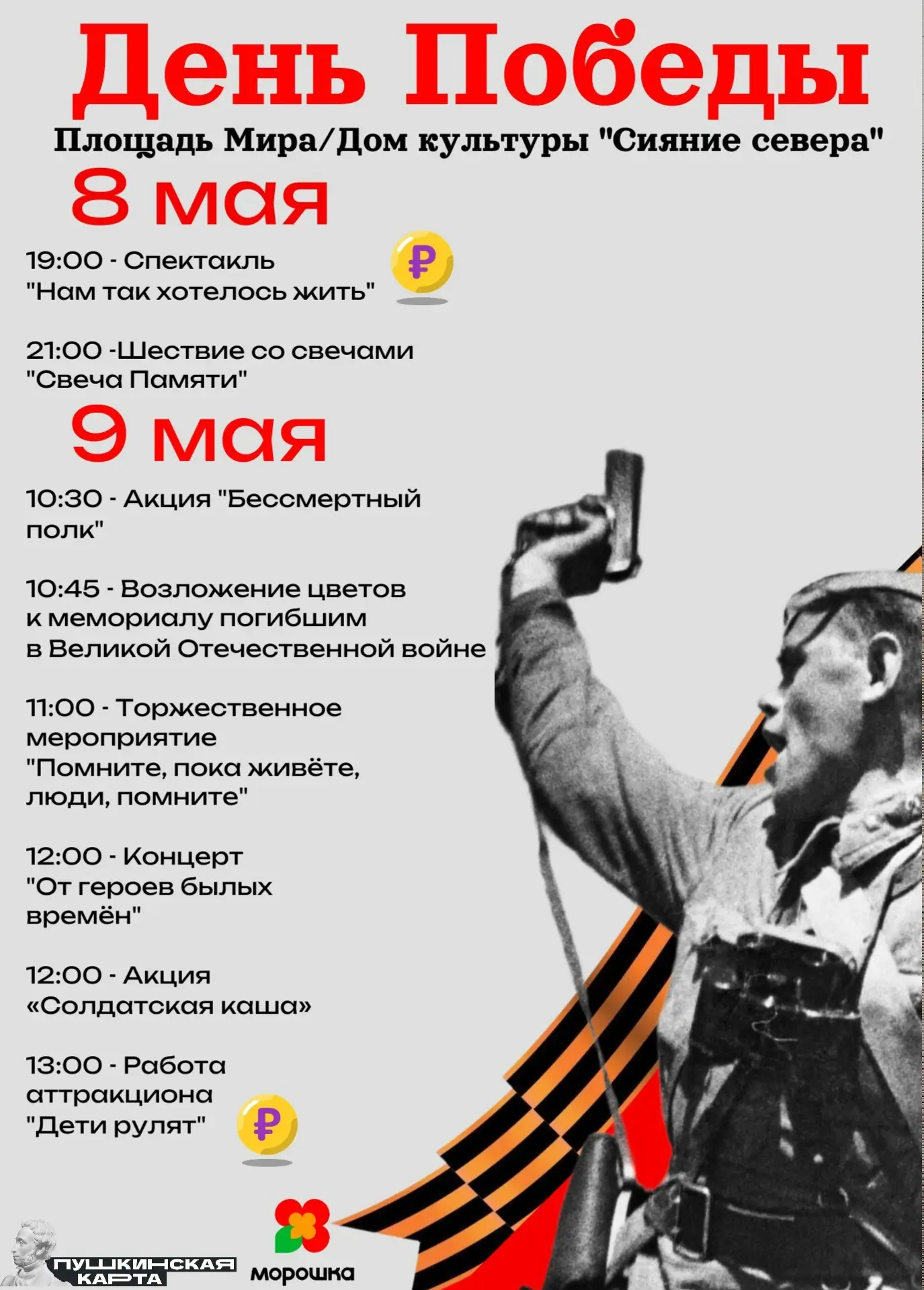 День Победы

Площадь Мира/Дом культуры "Сияние севера"

8 мая

19:00 - Спектакль "Нам так хотелось жить"

₽

21:00 -Шествие со свечами "Свеча Памяти"

9 мая

10:30 - Акция "Бессмертный полк"

10:45 - Возложение цветов к мемориалу погибшим в Великой Отечественной войне

11:00 - Торжественное мероприятие "Помните, пока живёте, люди, помните"

12:00 - Концерт "От героев былых времён"

12:00 - Акция «Солдатская каша»

13:00 - Работа аттракциона "Дети рулят"

₽

ПУШКИНСКАЯ КАРТА

морошка